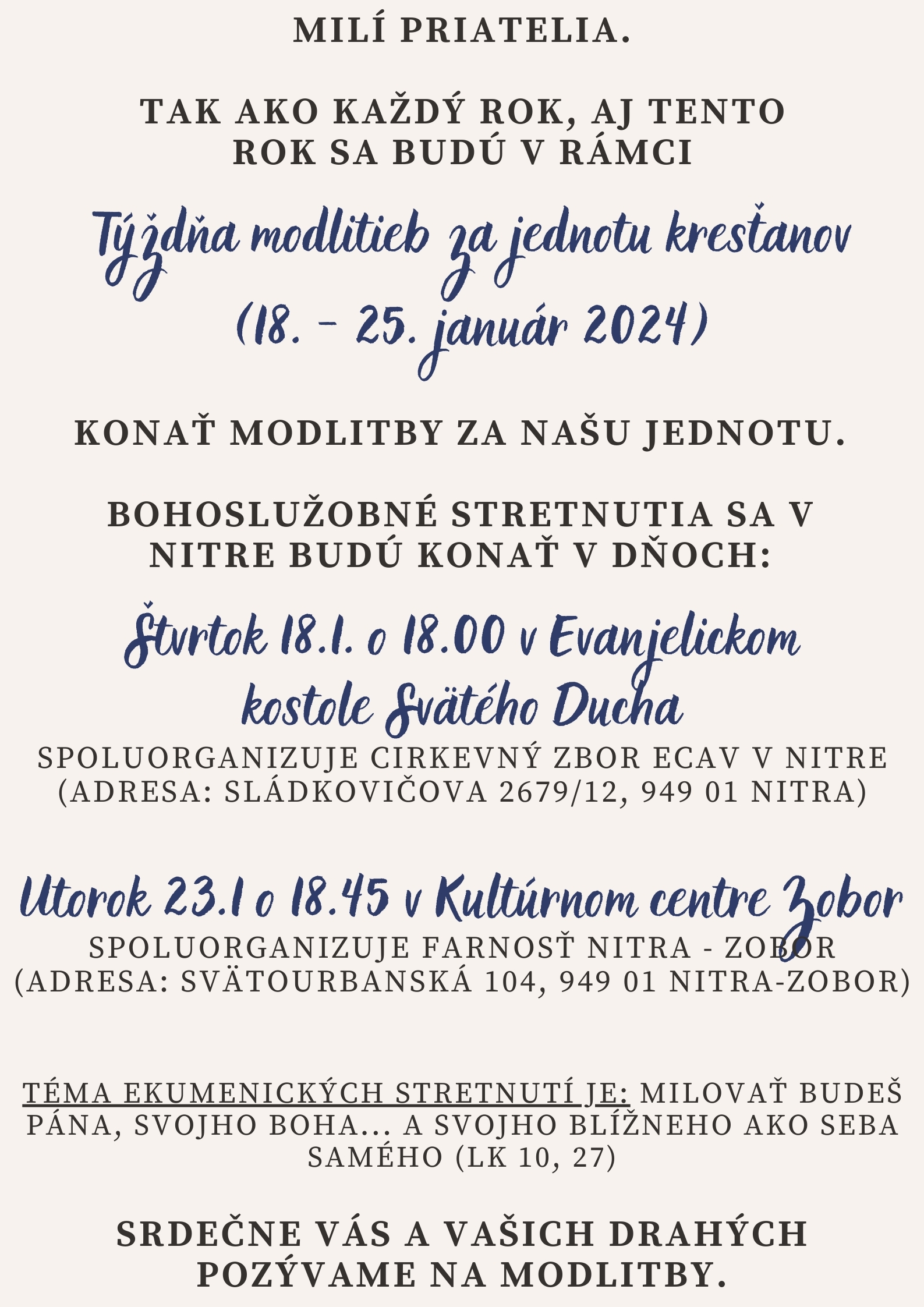 MILÍ PRIATELIA.

TAK AKO KAŽDÝ ROK, AJ TENTO ROK SA BUDÚ V RÁMCI

Týždňa modlitieb za jednotu kresťanov (18. - 25. január 2024)

KONAŤ MODLITBY ZA NAŠU JEDNOTU.

BOHOSLUŽOBNÉ STRETNUTIA SA V NITRE BUDÚ KONAŤ V DŇOCH:

Štvrtok 18.1. o 18.00 v Evanjelickom kostole Svätého Ducha

SPOLUORGANIZUJE CIRKEVNÝ ZBOR ECAV V NITRE (ADRESA: SLÁDKOVIČOVA 2679/12, 949 01 NITRA)

Utorok 23.1 o 18.45 v Kultúrnom centre Zobor

SPOLUORGANIZUJE FARNOSŤ NITRA - ZOBOR (ADRESA: SVÄTOURBANSKÁ 104, 949 01 NITRA-ZOBOR)

TÉMA EKUMENICKÝCH STRETNUTÍ JE: MILOVAŤ BUDEŠ PÁNA, SVOJHO BOHA... A SVOJHO BLÍŽNEHO AKO SEBA SAMÉHO (LK 10, 27)

SRDEČNE VÁS A VAŠICH DRAHÝCH POZÝVAME NA MODLITBY.